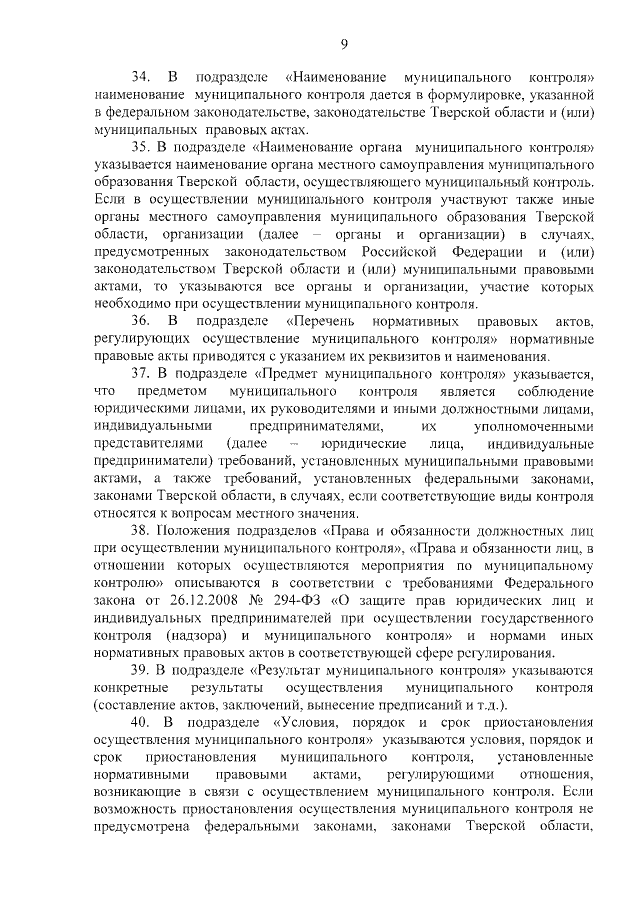 9

34. В подразделе «Наименование муниципального контроля» наименование муниципального контроля дается в формулировке, указанной в федеральном законодательстве, законодательстве Тверской области и (или) муниципальных правовых актах.

35. В подразделе «Наименование органа муниципального контроля» указывается наименование органа местного самоуправления муниципального образования Тверской области, осуществляющего муниципальный контроль. Если в осуществлении муниципального контроля участвуют также иные органы местного самоуправления муниципального образования Тверской области, организации (далее – органы и организации) в случаях, предусмотренных законодательством Российской Федерации и (или) законодательством Тверской области и (или) муниципальными правовыми актами, то указываются все органы и организации, участие которых необходимо при осуществлении муниципального контроля.

36. В подразделе «Перечень нормативных правовых актов, регулирующих осуществление муниципального контроля» нормативные правовые акты приводятся с указанием их реквизитов и наименования.

37. В подразделе «Предмет муниципального контроля» указывается, что предметом муниципального контроля является соблюдение юридическими лицами, их руководителями и иными должностными лицами, индивидуальными предпринимателями, их уполномоченными представителями (далее – юридические лица, индивидуальные предприниматели) требований, установленных муниципальными правовыми актами, а также требований, установленных федеральными законами, законами Тверской области, в случаях, если соответствующие виды контроля относятся к вопросам местного значения.

38. Положения подразделов «Права и обязанности должностных лиц при осуществлении муниципального контроля», «Права и обязанности лиц, в отношении которых осуществляются мероприятия по муниципальному контролю» описываются в соответствии с требованиями Федерального закона от 26.12.2008 № 294-ФЗ «О защите прав юридических лиц и индивидуальных предпринимателей при осуществлении государственного контроля (надзора) и муниципального контроля» и нормами иных нормативных правовых актов в соответствующей сфере регулирования.

39. В подразделе «Результат муниципального контроля» указываются конкретные результаты осуществления муниципального контроля (составление актов, заключений, вынесение предписаний и т.д.).

40. В подразделе «Условия, порядок и срок приостановления осуществления муниципального контроля» указываются условия, порядок и срок приостановления муниципального контроля, установленные нормативными правовыми актами, регулирующими отношения, возникающие в связи с осуществлением муниципального контроля. Если возможность приостановления осуществления муниципального контроля не предусмотрена федеральными законами, законами Тверской области,